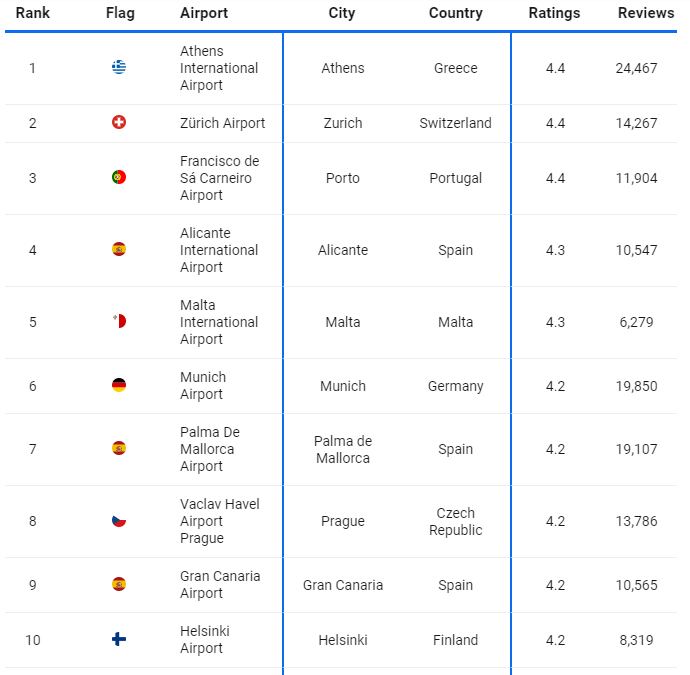 | Rank | Flag | Airport | City | Country | Ratings | Reviews |
|---|---|---|---|---|---|---|
| 1 | | Athens International Airport | Athens | Greece | 4.4 | 24,467 |
| 2 | | Zürich Airport | Zurich | Switzerland | 4.4 | 14,267 |
| 3 | | Francisco de Sá Carneiro Airport | Porto | Portugal | 4.4 | 11,904 |
| 4 | | Alicante International Airport | Alicante | Spain | 4.3 | 10,547 |
| 5 | | Malta International Airport | Malta | Malta | 4.3 | 6,279 |
| 6 | | Munich Airport | Munich | Germany | 4.2 | 19,850 |
| 7 | | Palma De Mallorca Airport | Palma de Mallorca | Spain | 4.2 | 19,107 |
| 8 | | Vaclav Havel Airport Prague | Prague | Czech Republic | 4.2 | 13,786 |
| 9 | | Gran Canaria Airport | Gran Canaria | Spain | 4.2 | 10,565 |
| 10 | | Helsinki Airport | Helsinki | Finland | 4.2 | 8,319 |